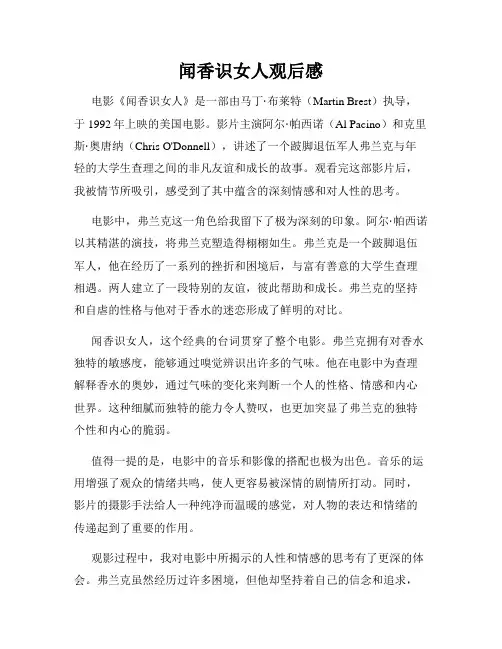 闻香识女人观后感

电影《闻香识女人》是一部由马丁·布莱特（Martin Brest）执导，于 1992 年上映的美国电影。影片主演阿尔·帕西诺（Al Pacino）和克里斯·奥唐纳（Chris O'Donnell），讲述了一个跛脚退伍军人弗兰克与年轻的大学生查理之间的非凡友谊和成长的故事。观看完这部影片后，我被情节所吸引，感受到了其中蕴含的深刻情感和对人性的思考。

电影中，弗兰克这一角色给我留下了极为深刻的印象。阿尔·帕西诺以其精湛的演技，将弗兰克塑造得栩栩如生。弗兰克是一个跛脚退伍军人，他在经历了一系列的挫折和困境后，与富有善意的大学生查理相遇。两人建立了一段特别的友谊，彼此帮助和成长。弗兰克的坚持和自虐的性格与他对于香水的迷恋形成了鲜明的对比。

闻香识女人，这个经典的台词贯穿了整个电影。弗兰克拥有对香水独特的敏感度，能够通过嗅觉辨识出许多的气味。他在电影中为查理解释香水的奥妙，通过气味的变化来判断一个人的性格、情感和内心世界。这种细腻而独特的能力令人赞叹，也更加突显了弗兰克的独特个性和内心的脆弱。

值得一提的是，电影中的音乐和影像的搭配也极为出色。音乐的运用增强了观众的情绪共鸣，使人更容易被深情的剧情所打动。同时，影片的摄影手法给人一种纯净而温暖的感觉，对人物的表达和情绪的传递起到了重要的作用。

观影过程中，我对电影中所揭示的人性和情感的思考有了更深的体会。弗兰克虽然经历过许多困境，但他却坚持着自己的信念和追求，